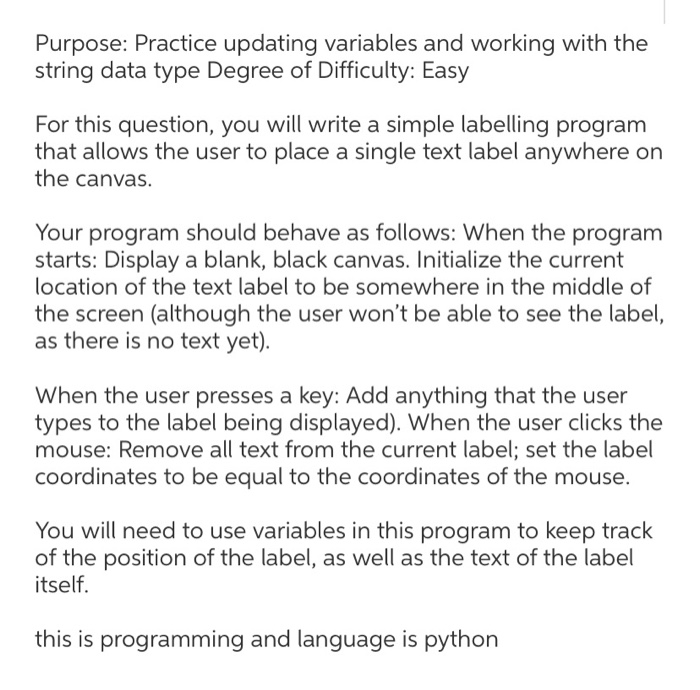 Purpose: Practice updating variables and working with the string data type Degree of Difficulty: Easy

For this question, you will write a simple labelling program that allows the user to place a single text label anywhere on the canvas.

Your program should behave as follows: When the program starts: Display a blank, black canvas. Initialize the current location of the text label to be somewhere in the middle of the screen (although the user won't be able to see the label, as there is no text yet).

When the user presses a key: Add anything that the user types to the label being displayed). When the user clicks the mouse: Remove all text from the current label; set the label coordinates to be equal to the coordinates of the mouse.

You will need to use variables in this program to keep track of the position of the label, as well as the text of the label itself.

this is programming and language is python